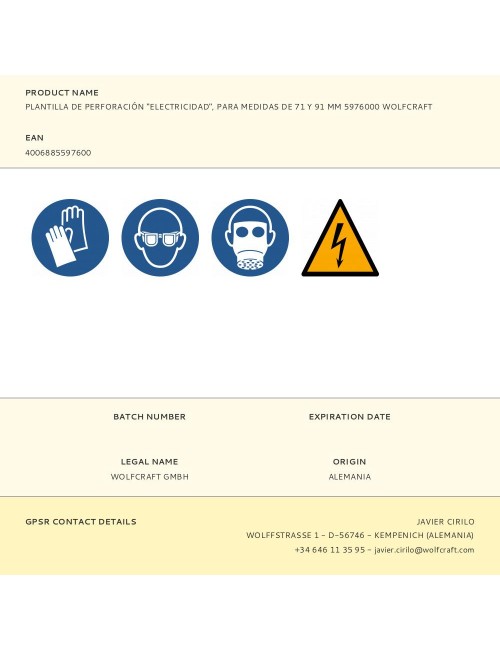 PRODUCT NAME
PLANTILLA DE PERFORACIÓN "ELECTRICIDAD", PARA MEDIDAS DE 71 Y 91 MM 5976000 WOLFCRAFT

EAN
4006885597600

BATCH NUMBER

EXPIRATION DATE

LEGAL NAME
WOLFCRAFT GMBH

ORIGIN
ALEMANIA

GPSR CONTACT DETAILS

JAVIER CIRILO
WOLFFSTRASSE 1 – D-56746 – KEMPENICH (ALEMANIA)
+34 646 11 35 95 – javier.cirilo@wolfcraft.com